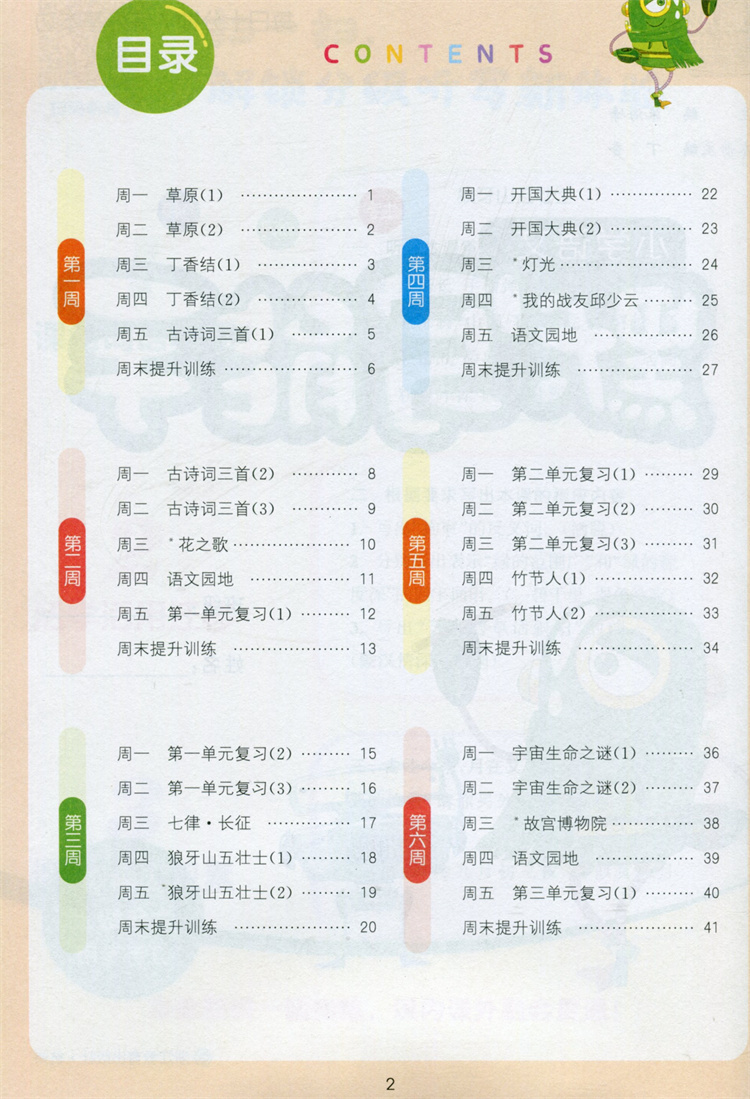 目录 CONTENTS

第一周

周一 草原(1) 1

周二 草原(2) 2

周三 丁香结(1) 3

周四 丁香结(2) 4

周五 古诗词三首(1) 5

周末提升训练 6

第二周

周一 古诗词三首(2) 8

周二 古诗词三首(3) 9

周三 *花之歌 10

周四 语文园地 11

周五 第一单元复习(1) 12

周末提升训练 13

第三周

周一 第一单元复习(2) 15

周二 第一单元复习(3) 16

周三 七律·长征 17

周四 狼牙山五壮士(1) 18

周五 狼牙山五壮士(2) 19

周末提升训练 20

第四周

周一 开国大典(1) 22

周二 开国大典(2) 23

周三 *灯光 24

周四 *我的战友邱少云 25

周五 语文园地 26

周末提升训练 27

第五周

周一 第二单元复习(1) 29

周二 第二单元复习(2) 30

周三 第二单元复习(3) 31

周四 竹节人(1) 32

周五 竹节人(2) 33

周末提升训练 34

第六周

周一 宇宙生命之谜(1) 36

周二 宇宙生命之谜(2) 37

周三 *故宫博物院 38

周四 语文园地 39

周五 第三单元复习(1) 40

周末提升训练 41

2